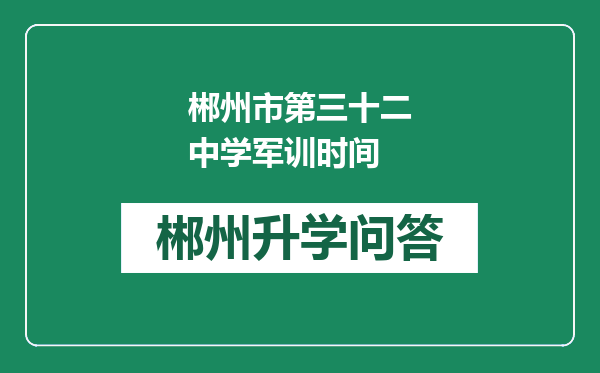 郴州市第三十二中学军训时间

郴州升学问答